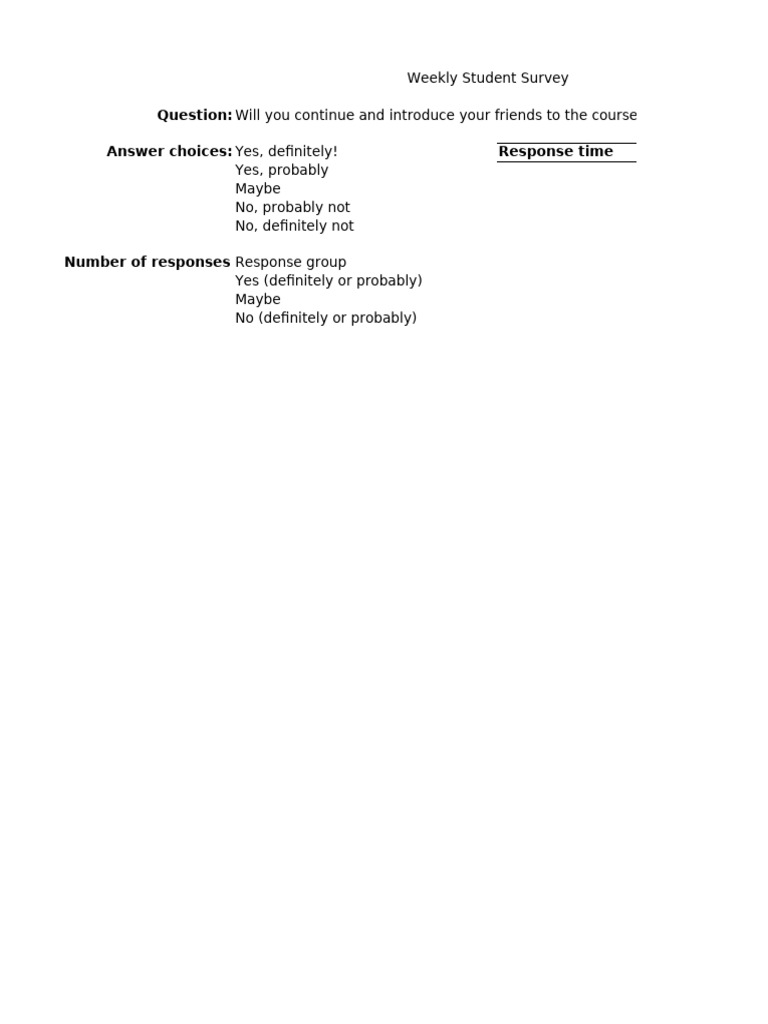 Weekly Student Survey

**Question:** Will you continue and introduce your friends to the course

**Answer choices:** Yes, definitely!
Yes, probably
Maybe
No, probably not
No, definitely not

**Response time**

**Number of responses** Response group
Yes (definitely or probably)
Maybe
No (definitely or probably)